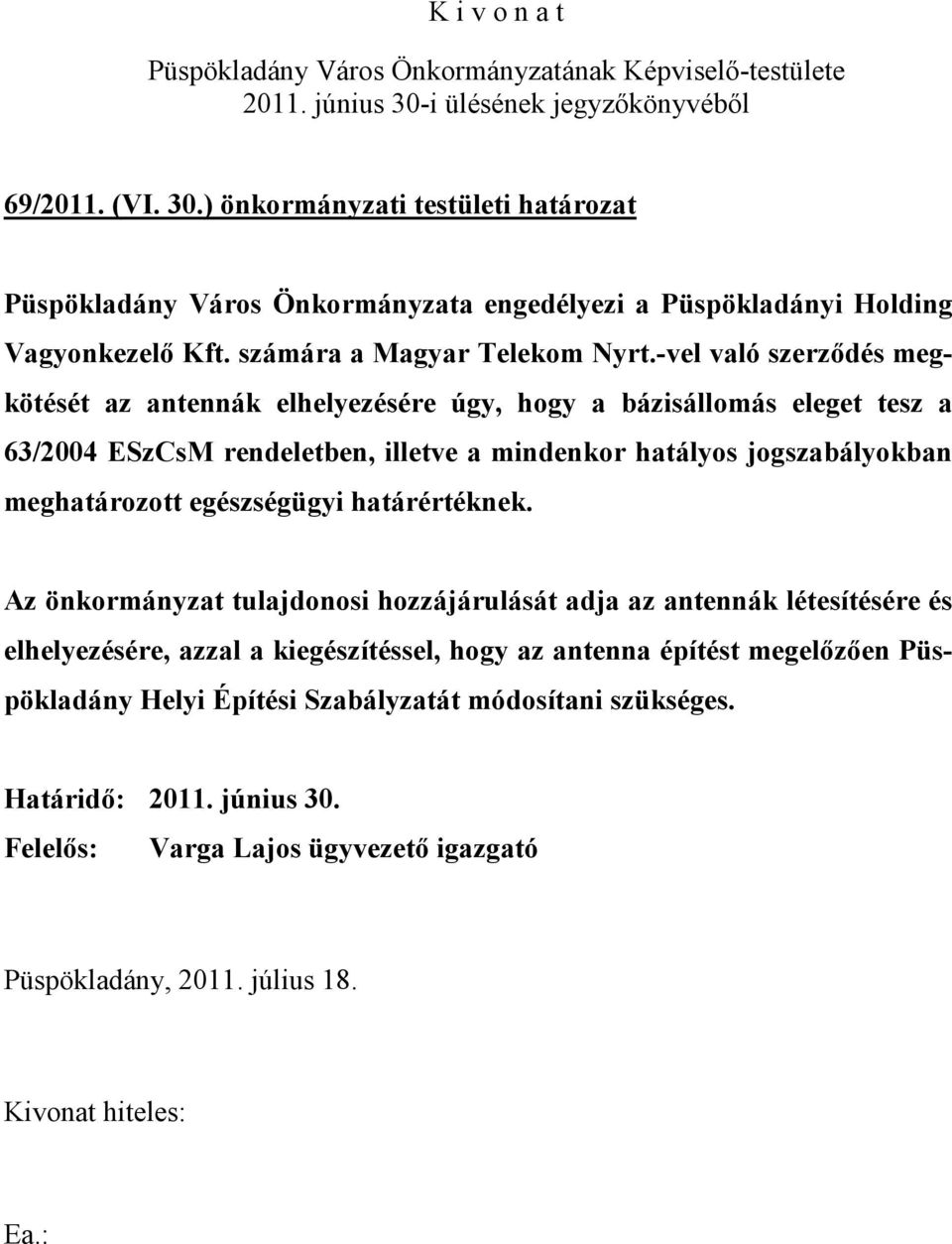 K i v o n a t

Püspökladány Város Önkormányzatának Képviselő-testülete 2011. június 30-i ülésének jegyzőkönyvéből

69/2011. (VI. 30.) önkormányzati testületi határozat

Püspökladány Város Önkormányzata engedélyezi a Püspökladányi Holding Vagyonkezelő Kft. számára a Magyar Telekom Nyrt.-vel való szerződés megkötését az antennák elhelyezésére úgy, hogy a bázisállomás eleget tesz a 63/2004 ESzCsM rendeletben, illetve a mindenkor hatályos jogszabályokban meghatározott egészségügyi határértéknek.

Az önkormányzat tulajdonosi hozzájárulását adja az antennák létesítésére és elhelyezésére, azzal a kiegészítéssel, hogy az antenna építést megelőzően Püspökladány Helyi Építési Szabályzatát módosítani szükséges.

Határidő: 2011. június 30.
Felelős: Varga Lajos ügyvezető igazgató

Püspökladány, 2011. július 18.

Kivonat hiteles:

Ea.: